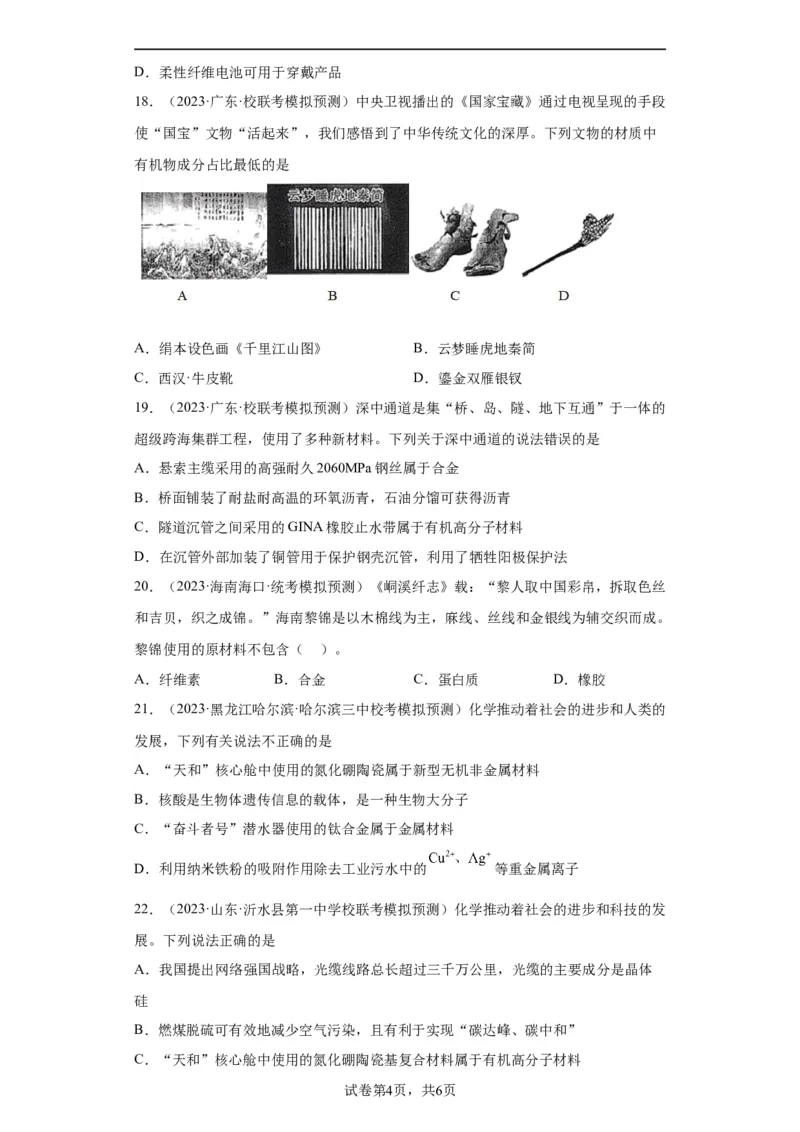 D．柔性纤维电池可用于穿戴产品

18．（2023·广东·校联考模拟预测）中央卫视播出的《国家宝藏》通过电视呈现的手段使“国宝”文物“活起来”，我们感悟到了中华传统文化的深厚。下列文物的材质中有机物成分占比最低的是

云梦睡虎地秦简

A　　B　　C　　D

A．绢本设色画《千里江山图》　　B．云梦睡虎地秦简

C．西汉·牛皮靴　　D．鎏金双雁银钗

19．（2023·广东·校联考模拟预测）深中通道是集“桥、岛、隧、地下互通”于一体的超级跨海集群工程，使用了多种新材料。下列关于深中通道的说法错误的是

A．悬索主缆采用的高强耐久2060MPa钢丝属于合金

B．桥面铺装了耐盐耐高温的环氧沥青，石油分馏可获得沥青

C．隧道沉管之间采用的GINA橡胶止水带属于有机高分子材料

D．在沉管外部加装了铜管用于保护钢壳沉管，利用了牺牲阳极保护法

20．（2023·海南海口·统考模拟预测）《峒溪纤志》载：“黎人取中国彩帛，拆取色丝和吉贝，织之成锦。”海南黎锦是以木棉线为主，麻线、丝线和金银线为辅交织而成。黎锦使用的原材料不包含（　）。

A．纤维素　　B．合金　　C．蛋白质　　D．橡胶

21．（2023·黑龙江哈尔滨·哈尔滨三中校考模拟预测）化学推动着社会的进步和人类的发展，下列有关说法不正确的是

A．“天和”核心舱中使用的氮化硼陶瓷属于新型无机非金属材料

B．核酸是生物体遗传信息的载体，是一种生物大分子

C．“奋斗者号”潜水器使用的钛合金属于金属材料

D．利用纳米铁粉的吸附作用除去工业污水中的$Cu^{2+}$、$Ag^{+}$等重金属离子

22．（2023·山东·沂水县第一中学校联考模拟预测）化学推动着社会的进步和科技的发展。下列说法正确的是

A．我国提出网络强国战略，光缆线路总长超过三千万公里，光缆的主要成分是晶体硅

B．燃煤脱硫可有效地减少空气污染，且有利于实现“碳达峰、碳中和”

C．“天和”核心舱中使用的氮化硼陶瓷基复合材料属于有机高分子材料

试卷第4页，共6页